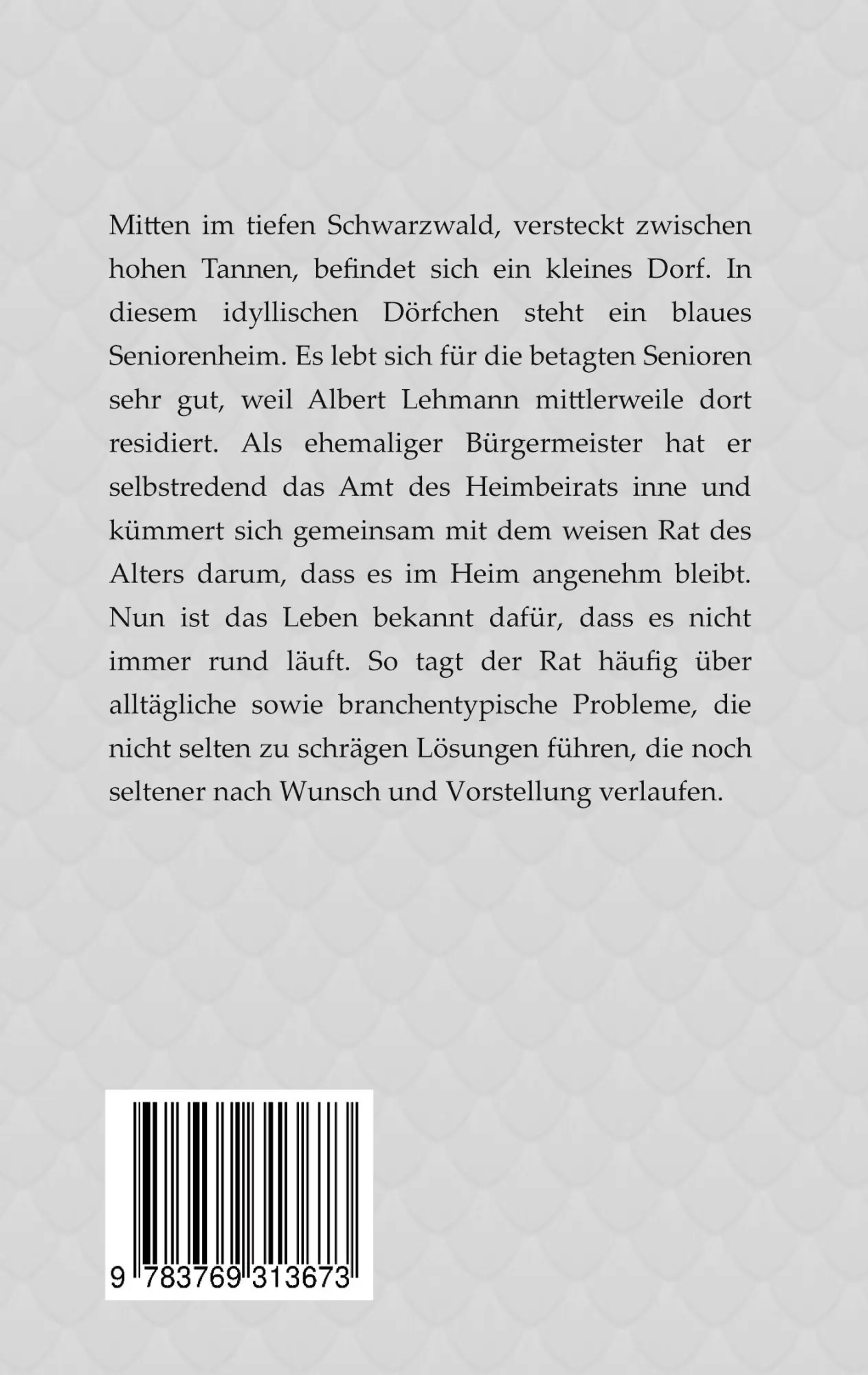 Mitten im tiefen Schwarzwald, versteckt zwischen hohen Tannen, befindet sich ein kleines Dorf. In diesem idyllischen Dörfchen steht ein blaues Seniorenheim. Es lebt sich für die betagten Senioren sehr gut, weil Albert Lehmann mittlerweile dort residiert. Als ehemaliger Bürgermeister hat er selbstredend das Amt des Heimbeirats inne und kümmert sich gemeinsam mit dem weisen Rat des Alters darum, dass es im Heim angenehm bleibt. Nun ist das Leben bekannt dafür, dass es nicht immer rund läuft. So tagt der Rat häufig über alltägliche sowie branchentypische Probleme, die nicht selten zu schrägen Lösungen führen, die noch seltener nach Wunsch und Vorstellung verlaufen.

9 783769 313673